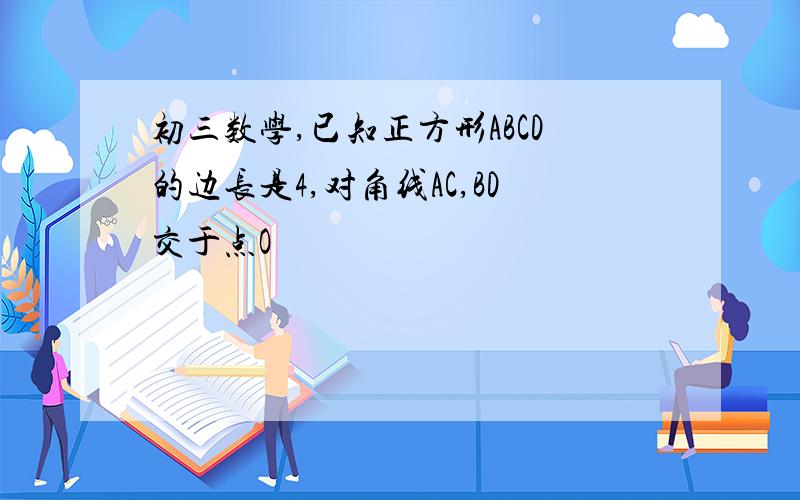 初三数學,已知正方形ABCD的边長是4,对角线AC,BD交于点O